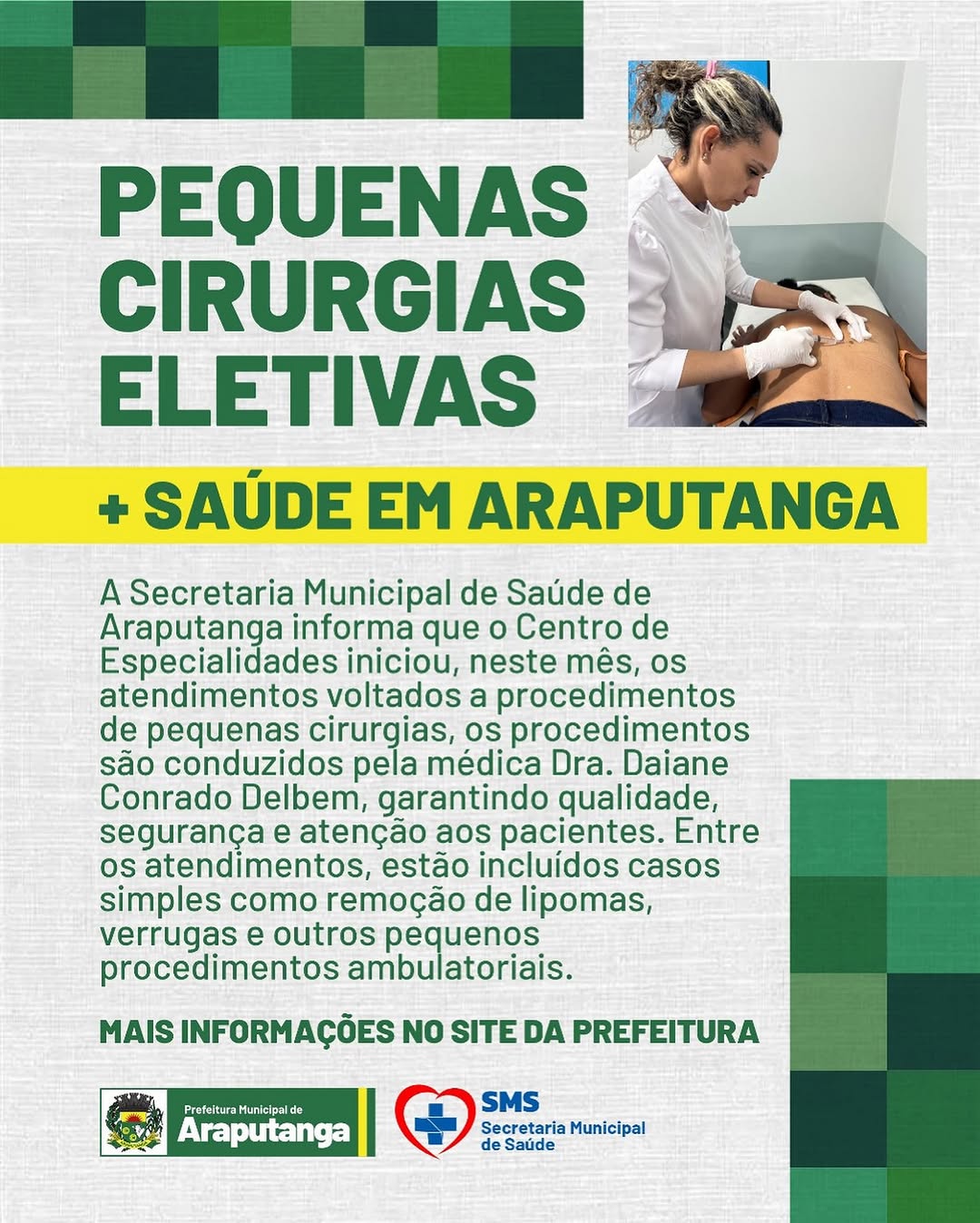 PEQUENAS CIRURGIAS ELETIVAS

+ SAÚDE EM ARAPUTANGA

A Secretaria Municipal de Saúde de Araputanga informa que o Centro de Especialidades iniciou, neste mês, os atendimentos voltados a procedimentos de pequenas cirurgias, os procedimentos são conduzidos pela médica Dra. Daiane Conrado Delbem, garantindo qualidade, segurança e atenção aos pacientes. Entre os atendimentos, estão incluídos casos simples como remoção de lipomas, verrugas e outros pequenos procedimentos ambulatoriais.

MAIS INFORMAÇÕES NO SITE DA PREFEITURA

Prefeitura Municipal de
Araputanga

SMS
Secretaria Municipal
de Saúde